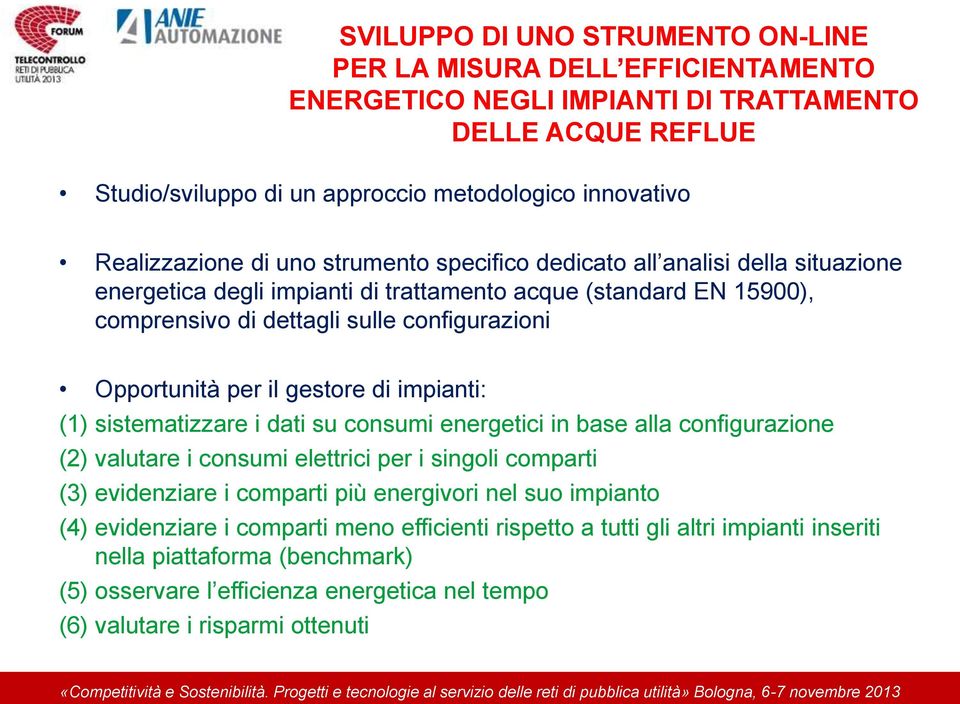 FORUM
TELECONTROLLO
RETI DI PUBBLICA UTILITÀ 2013

ANIE AUTOMAZIONE

SVILUPPO DI UNO STRUMENTO ON-LINE PER LA MISURA DELL'EFFICIENTAMENTO ENERGETICO NEGLI IMPIANTI DI TRATTAMENTO DELLE ACQUE REFLUE

• Studio/sviluppo di un approccio metodologico innovativo

• Realizzazione di uno strumento specifico dedicato all'analisi della situazione energetica degli impianti di trattamento acque (standard EN 15900), comprensivo di dettagli sulle configurazioni

• Opportunità per il gestore di impianti:
(1) sistematizzare i dati su consumi energetici in base alla configurazione
(2) valutare i consumi elettrici per i singoli comparti
(3) evidenziare i comparti più energivori nel suo impianto
(4) evidenziare i comparti meno efficienti rispetto a tutti gli altri impianti inseriti nella piattaforma (benchmark)
(5) osservare l'efficienza energetica nel tempo
(6) valutare i risparmi ottenuti

«Competitività e Sostenibilità. Progetti e tecnologie al servizio delle reti di pubblica utilità» Bologna, 6-7 novembre 2013